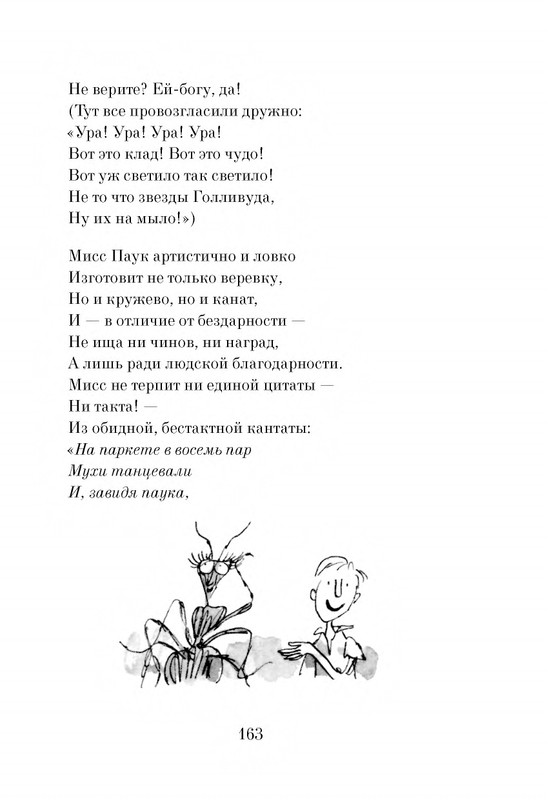 Не верите? Ей-богу, да!
(Тут все провозгласили дружно:
«Ура! Ура! Ура! Ура!
Вот это клад! Вот это чудо!
Вот уж светило так светило!
Не то что звезды Голливуда,
Ну их на мыло!»)

Мисс Паук артистично и ловко
Изготовит не только веревку,
Но и кружево, но и канат,
И — в отличие от бездарности —
Не ища ни чинов, ни наград,
А лишь ради людской благодарности.
Мисс не терпит ни единой цитаты —
Ни такта! —
Из обидной, бестактной кантаты:
«На паркете в восемь пар
Мухи танцевали
И, завидя паука,

163